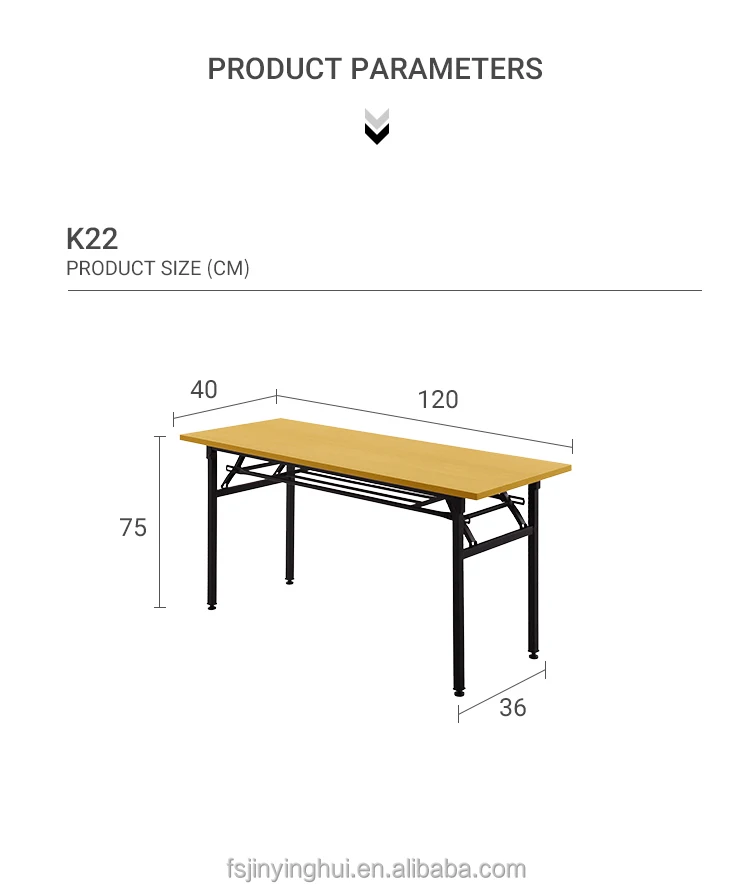 PRODUCT PARAMETERS

K22
PRODUCT SIZE (CM)

40
120
75
36

fsjinyinghui.en.alibaba.com